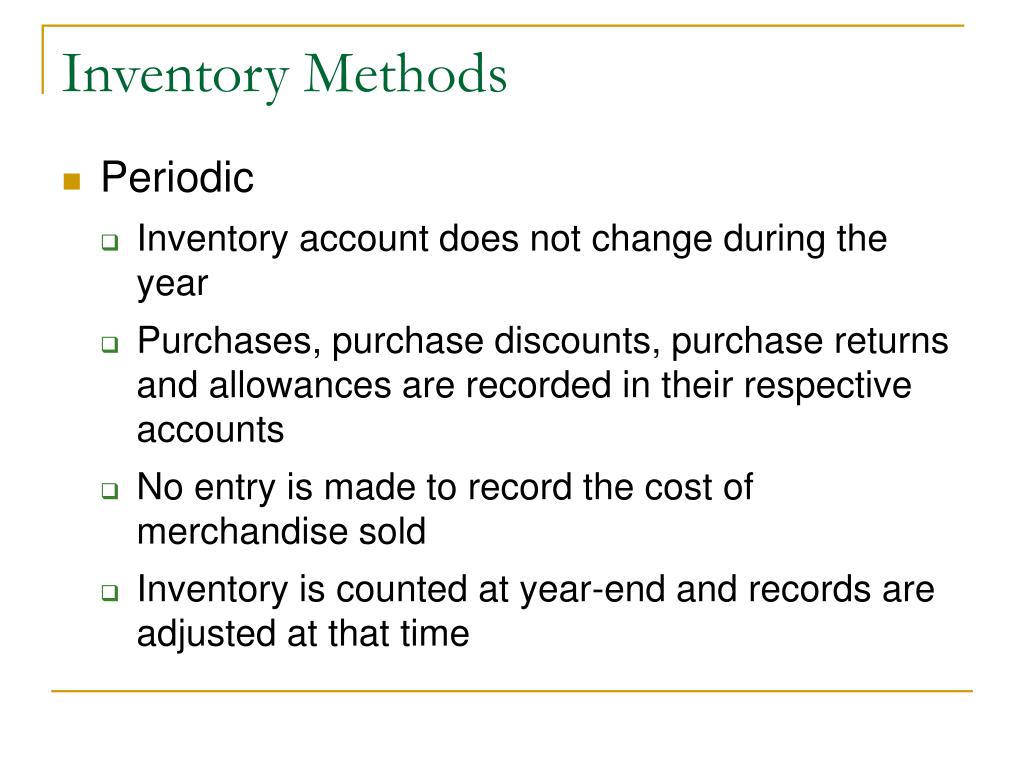 Inventory Methods

Periodic

Inventory account does not change during the year

Purchases, purchase discounts, purchase returns and allowances are recorded in their respective accounts

No entry is made to record the cost of merchandise sold

Inventory is counted at year-end and records are adjusted at that time